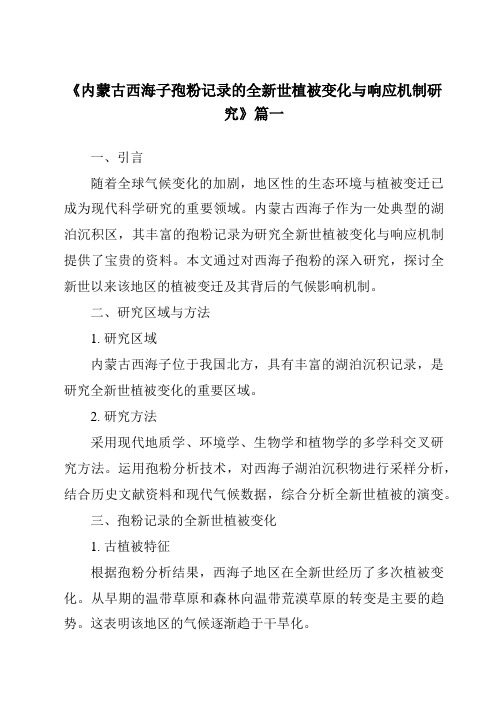 《内蒙古西海子孢粉记录的全新世植被变化与响应机制研究》篇一

一、引言

随着全球气候变化的加剧，地区性的生态环境与植被变迁已成为现代科学研究的重要领域。内蒙古西海子作为一处典型的湖泊沉积区，其丰富的孢粉记录为研究全新世植被变化与响应机制提供了宝贵的资料。本文通过对西海子孢粉的深入研究，探讨全新世以来该地区的植被变迁及其背后的气候影响机制。

二、研究区域与方法

1. 研究区域

内蒙古西海子位于我国北方，具有丰富的湖泊沉积记录，是研究全新世植被变化的重要区域。

2. 研究方法

采用现代地质学、环境学、生物学和植物学的多学科交叉研究方法。运用孢粉分析技术，对西海子湖泊沉积物进行采样分析，结合历史文献资料和现代气候数据，综合分析全新世植被的演变。

三、孢粉记录的全新世植被变化

1. 古植被特征

根据孢粉分析结果，西海子地区在全新世经历了多次植被变化。从早期的温带草原和森林向温带荒漠草原的转变是主要的趋势。这表明该地区的气候逐渐趋于干旱化。